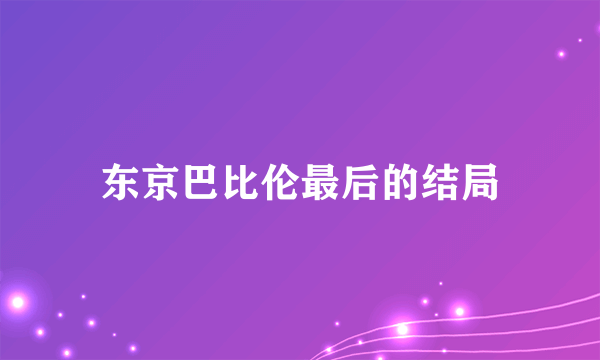 东京巴比伦最后的结局